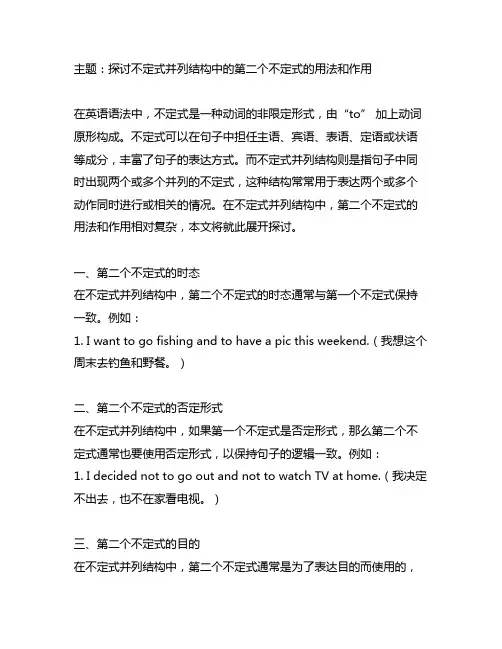 主题：探讨不定式并列结构中的第二个不定式的用法和作用

在英语语法中，不定式是一种动词的非限定形式，由“to” 加上动词原形构成。不定式可以在句子中担任主语、宾语、表语、定语或状语等成分，丰富了句子的表达方式。而不定式并列结构则是指句子中同时出现两个或多个并列的不定式，这种结构常常用于表达两个或多个动作同时进行或相关的情况。在不定式并列结构中，第二个不定式的用法和作用相对复杂，本文将就此展开探讨。

一、第二个不定式的时态
在不定式并列结构中，第二个不定式的时态通常与第一个不定式保持一致。例如：
1. I want to go fishing and to have a pic this weekend.（我想这个周末去钓鱼和野餐。）

二、第二个不定式的否定形式
在不定式并列结构中，如果第一个不定式是否定形式，那么第二个不定式通常也要使用否定形式，以保持句子的逻辑一致。例如：
1. I decided not to go out and not to watch TV at home.（我决定不出去，也不在家看电视。）

三、第二个不定式的目的
在不定式并列结构中，第二个不定式通常是为了表达目的而使用的，